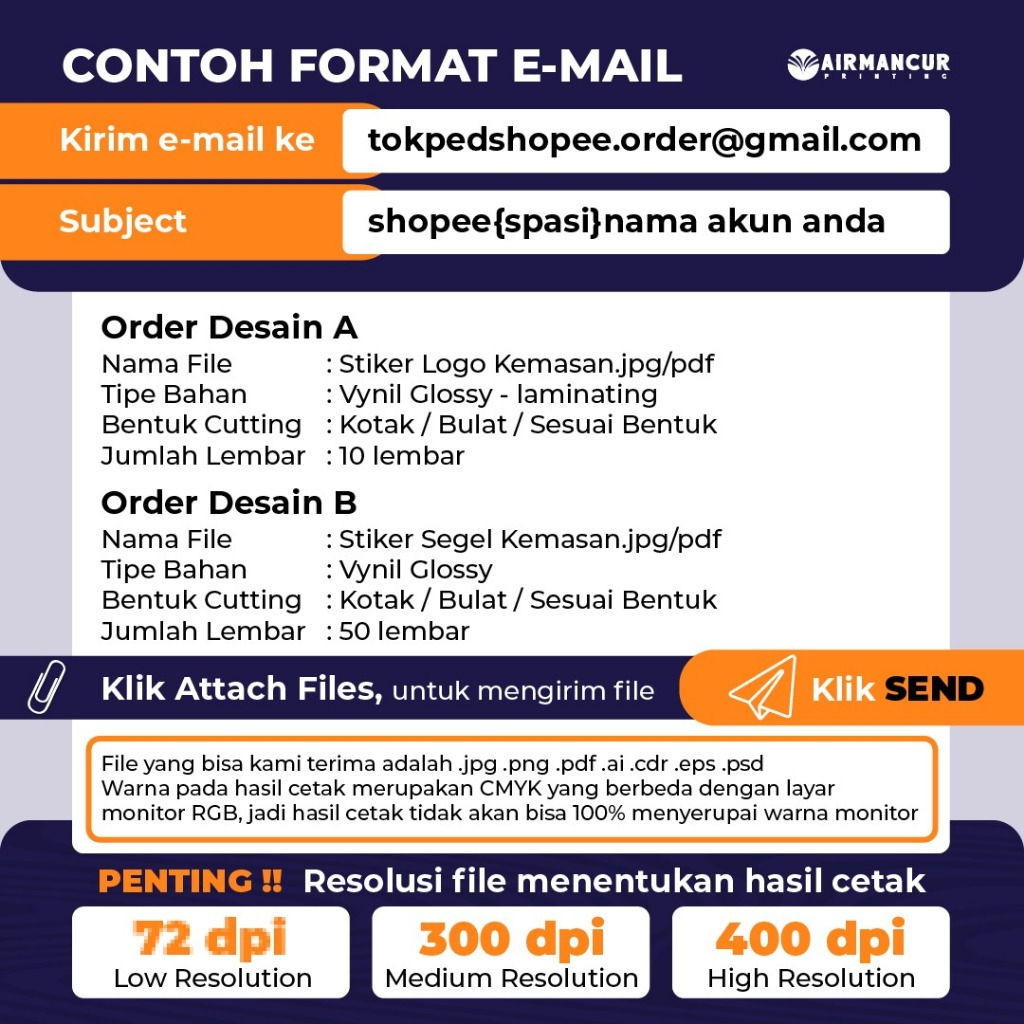 CONTOH FORMAT E-MAIL

AIRMANCUR PRINTING

Kirim e-mail ke tokpedshopee.order@gmail.com

Subject shopee{spasi}nama akun anda

Order Desain A
Nama File : Stiker Logo Kemasan.jpg/pdf
Tipe Bahan : Vynil Glossy - laminating
Bentuk Cutting : Kotak / Bulat / Sesuai Bentuk
Jumlah Lembar : 10 lembar

Order Desain B
Nama File : Stiker Segel Kemasan.jpg/pdf
Tipe Bahan : Vynil Glossy
Bentuk Cutting : Kotak / Bulat / Sesuai Bentuk
Jumlah Lembar : 50 lembar

Klik Attach Files, untuk mengirim file

Klik SEND

File yang bisa kami terima adalah .jpg .png .pdf .ai .cdr .eps .psd
Warna pada hasil cetak merupakan CMYK yang berbeda dengan layar monitor RGB, jadi hasil cetak tidak akan bisa 100% menyerupai warna monitor

PENTING !! Resolusi file menentukan hasil cetak

72 dpi
Low Resolution

300 dpi
Medium Resolution

400 dpi
High Resolution